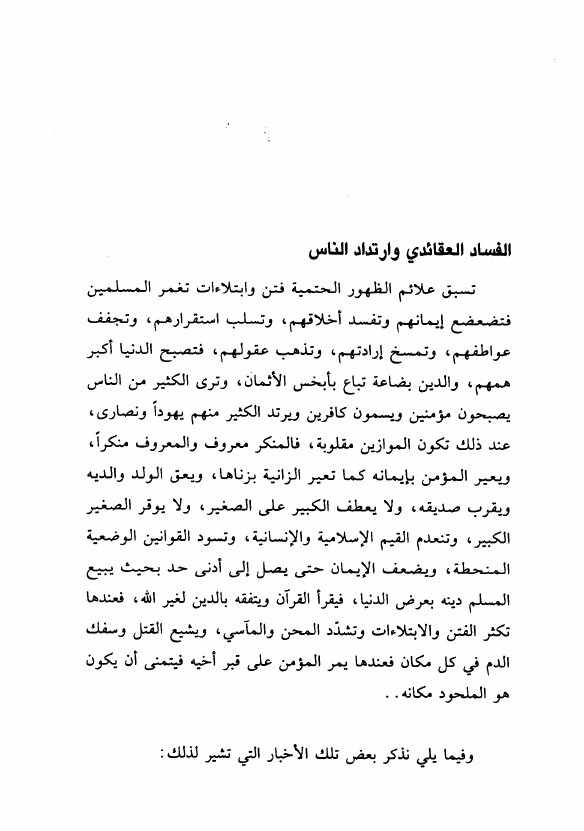 الفساد العقائدي وارتداد الناس

تسبق علائم الظهور الحتمية فتن وابتلاءات تغمر المسلمين فتضعضع إيمانهم وتفسد أخلاقهم، وتسلب استقرارهم، وتجفف عواطفهم، وتمسخ إرادتهم، وتذهب عقولهم، فتصبح الدنيا أكبر همهم، والدين بضاعة تباع بأبخس الأثمان، وترى الكثير من الناس يصبحون مؤمنين ويسمون كافرين ويرتد الكثير منهم يهوداً ونصارى، عند ذلك تكون الموازين مقلوبة، فالمنكر معروف والمعروف منكراً، ويعير المؤمن بإيمانه كما تعير الزانية بزناها، ويعق الولد والديه ويقرب صديقه، ولا يعطف الكبير على الصغير، ولا يوقر الصغير الكبير، وتنعدم القيم الإسلامية والإنسانية، وتسود القوانين الوضعية المنحطة، ويضعف الإيمان حتى يصل إلى أدنى حد بحيث يبيع المسلم دينه بعرض الدنيا، فيقرأ القرآن ويتفقه بالدين لغير الله، فعندها تكثر الفتن والابتلاءات وتشدّد المحن والمآسي، ويشيع القتل وسفك الدم في كل مكان فعندها يمر المؤمن على قبر أخيه فيتمنى أن يكون هو الملحود مكانه..

وفيما يلي نذكر بعض تلك الأخبار التي تشير لذلك: